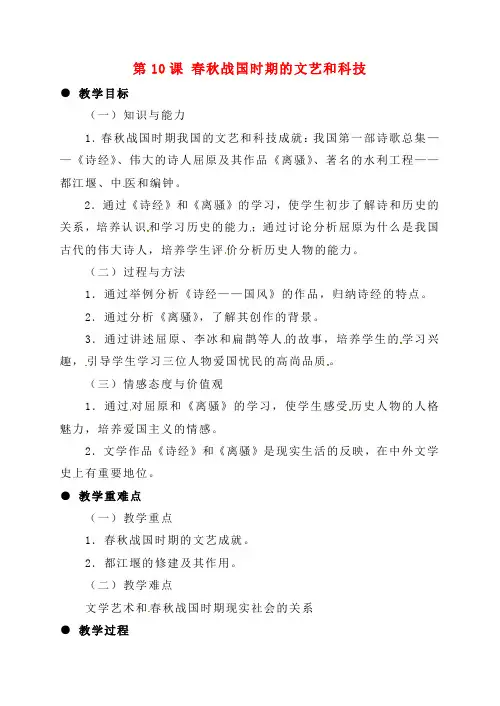 第 10 课 春秋战国时期的文艺和科技

● 教学目标

（一）知识与能力

1．春秋战国时期我国的文艺和科技成就：我国第一部诗歌总集——《诗经》、伟大的诗人屈原及其作品《离骚》、著名的水利工程——都江堰、中医和编钟。

2．通过《诗经》和《离骚》的学习，使学生初步了解诗和历史的关系，培养认识和学习历史的能力；通过讨论分析屈原为什么是我国古代的伟大诗人，培养学生评价分析历史人物的能力。

（二）过程与方法

1．通过举例分析《诗经——国风》的作品，归纳诗经的特点。

2．通过分析《离骚》，了解其创作的背景。

3．通过讲述屈原、李冰和扁鹊等人的故事，培养学生的学习兴趣，引导学生学习三位人物爱国忧民的高尚品质。

（三）情感态度与价值观

1．通过对屈原和《离骚》的学习，使学生感受历史人物的人格魅力，培养爱国主义的情感。

2．文学作品《诗经》和《离骚》是现实生活的反映，在中外文学史上有重要地位。

● 教学重难点

（一）教学重点

1．春秋战国时期的文艺成就。

2．都江堰的修建及其作用。

（二）教学难点

文学艺术和春秋战国时期现实社会的关系

● 教学过程